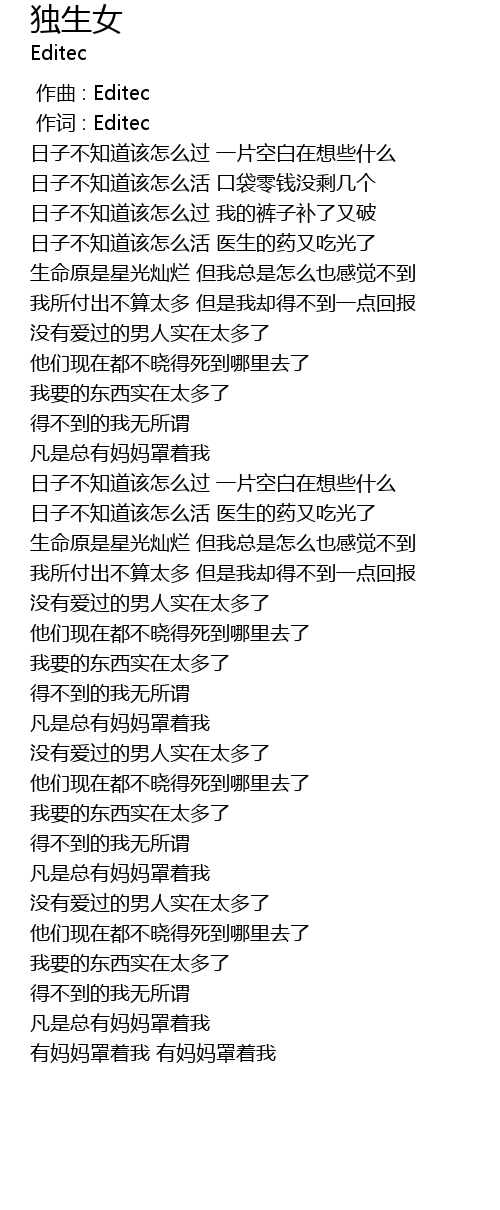 独生女
Editec

作曲 : Editec
作词 : Editec
日子不知道该怎么过 一片空白在想些什么
日子不知道该怎么活 口袋零钱没剩几个
日子不知道该怎么过 我的裤子补了又破
日子不知道该怎么活 医生的药又吃光了
生命原是星光灿烂 但我总是怎么也感觉不到
我所付出不算太多 但是我却得不到一点回报
没有爱过的男人实在太多了
他们现在都不晓得死到哪里去了
我要的东西实在太多了
得不到的我无所谓
凡是总有妈妈罩着我
日子不知道该怎么过 一片空白在想些什么
日子不知道该怎么活 医生的药又吃光了
生命原是星光灿烂 但我总是怎么也感觉不到
我所付出不算太多 但是我却得不到一点回报
没有爱过的男人实在太多了
他们现在都不晓得死到哪里去了
我要的东西实在太多了
得不到的我无所谓
凡是总有妈妈罩着我
没有爱过的男人实在太多了
他们现在都不晓得死到哪里去了
我要的东西实在太多了
得不到的我无所谓
凡是总有妈妈罩着我
没有爱过的男人实在太多了
他们现在都不晓得死到哪里去了
我要的东西实在太多了
得不到的我无所谓
凡是总有妈妈罩着我
有妈妈罩着我 有妈妈罩着我